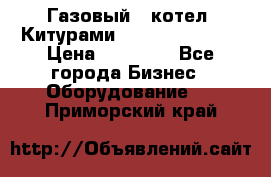 Газовый котел Китурами
Цена Все города Бизнес Оборудование Приморский край

http://Объявлений.сайт